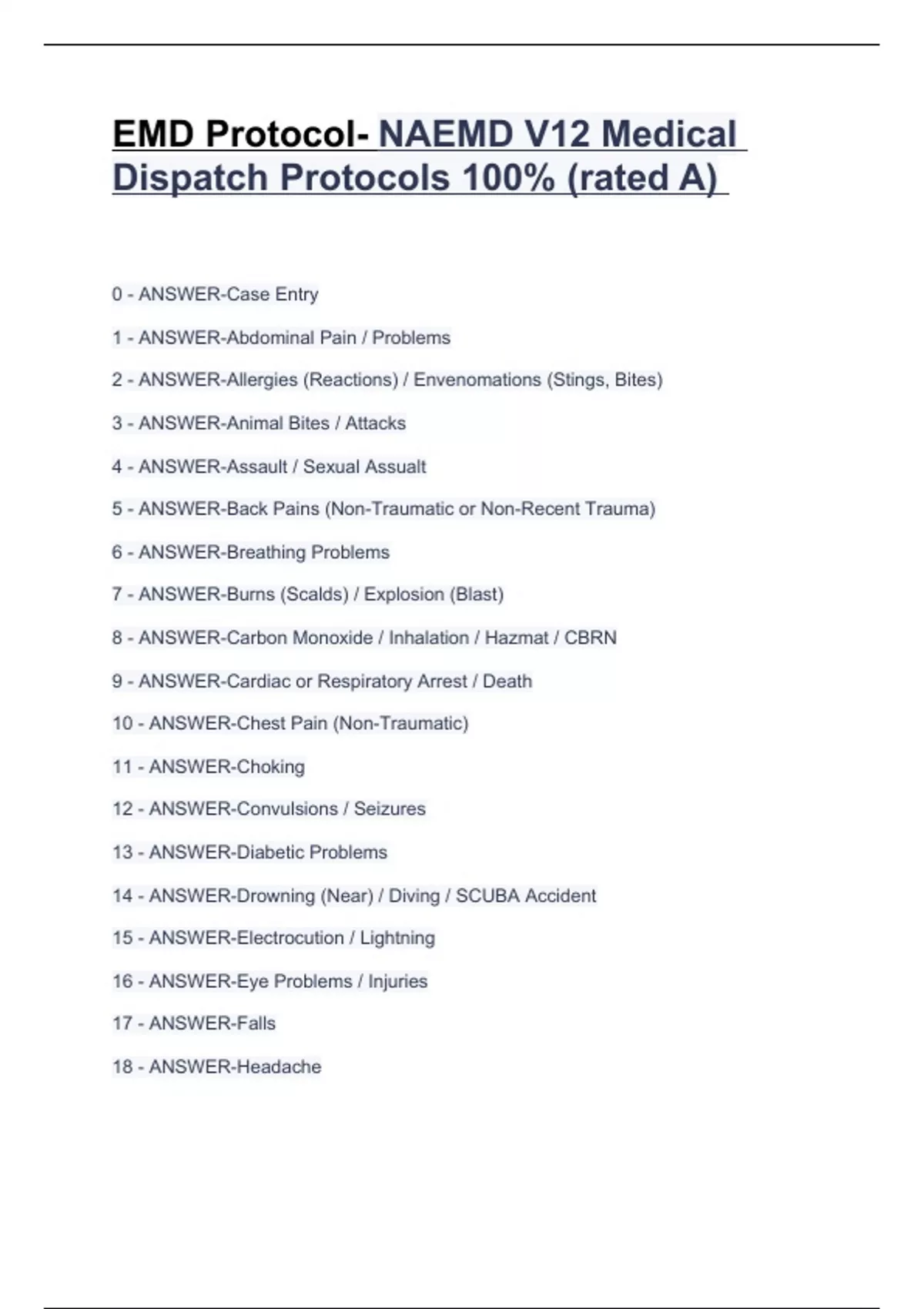 EMD Protocol- NAEMD V12 Medical Dispatch Protocols 100% (rated A)

0 - ANSWER-Case Entry

1 - ANSWER-Abdominal Pain / Problems

2 - ANSWER-Allergies (Reactions) / Envenomations (Stings, Bites)

3 - ANSWER-Animal Bites / Attacks

4 - ANSWER-Assault / Sexual Assualt

5 - ANSWER-Back Pains (Non-Traumatic or Non-Recent Trauma)

6 - ANSWER-Breathing Problems

7 - ANSWER-Burns (Scalds) / Explosion (Blast)

8 - ANSWER-Carbon Monoxide / Inhalation / Hazmat / CBRN

9 - ANSWER-Cardiac or Respiratory Arrest / Death

10 - ANSWER-Chest Pain (Non-Traumatic)

11 - ANSWER-Choking

12 - ANSWER-Convulsions / Seizures

13 - ANSWER-Diabetic Problems

14 - ANSWER-Drowning (Near) / Diving / SCUBA Accident

15 - ANSWER-Electrocution / Lightning

16 - ANSWER-Eye Problems / Injuries

17 - ANSWER-Falls

18 - ANSWER-Headache